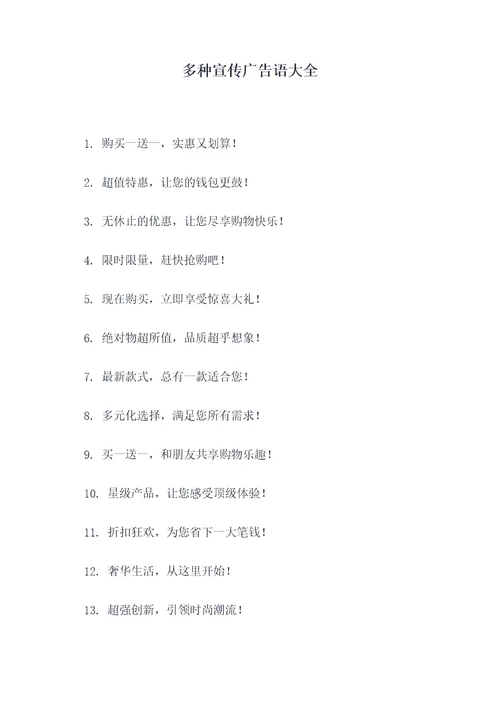 多种宣传广告语大全

1. 购买一送一，实惠又划算！

2. 超值特惠，让您的钱包更鼓！

3. 无休止的优惠，让您尽享购物快乐！

4. 限时限量，赶快抢购吧！

5. 现在购买，立即享受惊喜大礼！

6. 绝对物超所值，品质超乎想象！

7. 最新款式，总有一款适合您！

8. 多元化选择，满足您所有需求！

9. 买一送一，和朋友共享购物乐趣！

10. 星级产品，让您感受顶级体验！

11. 折扣狂欢，为您省下一大笔钱！

12. 奢华生活，从这里开始！

13. 超强创新，引领时尚潮流！